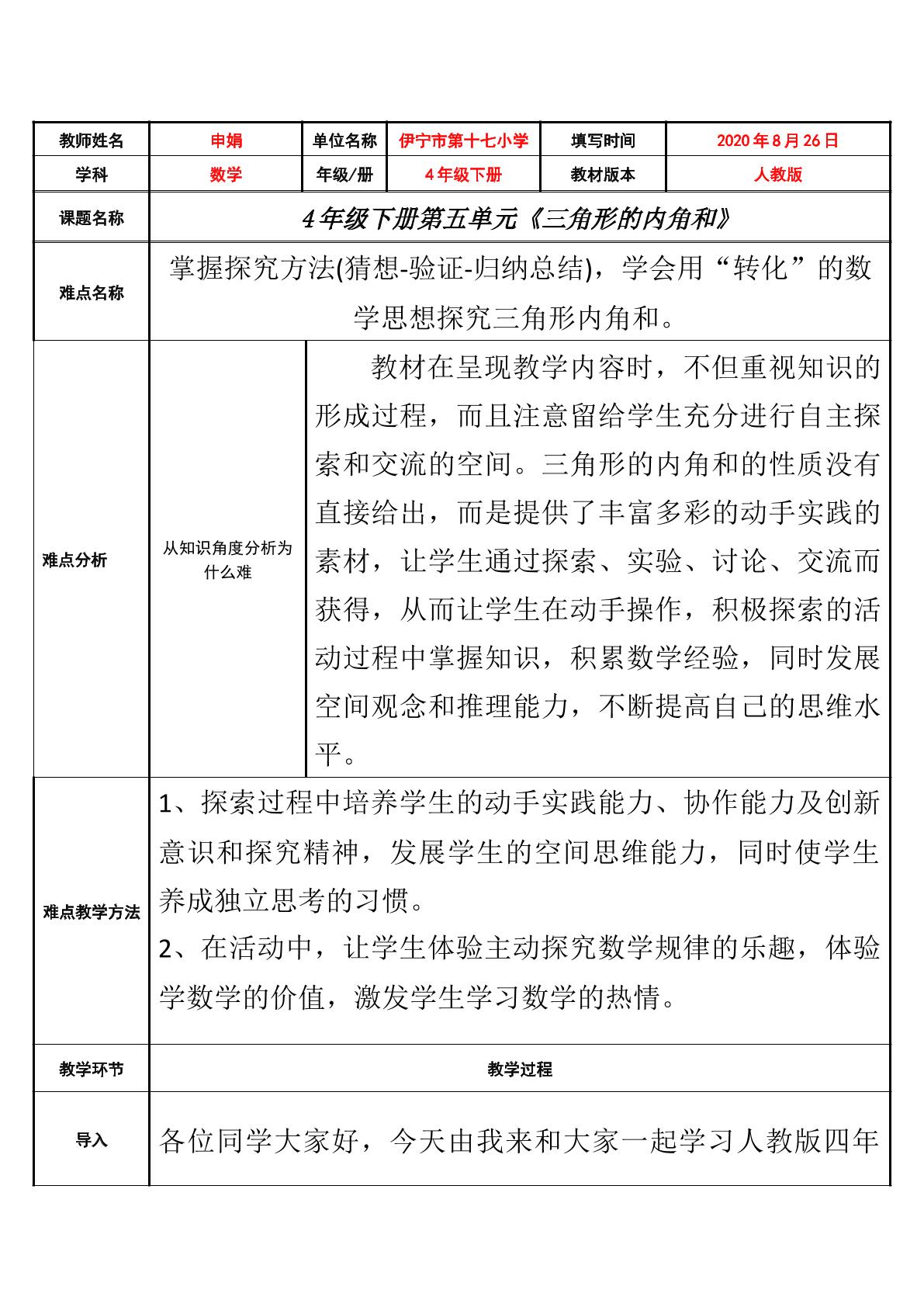 | 教师姓名 | 申娟 | 单位名称 | 伊宁市第十七小学 | 填写时间 | 2020年8月26日 |
|---|---|---|---|---|---|
| 学科 | 数学 | 年级/册 | 4年级下册 | 教材版本 | 人教版 |
| 课题名称 | 4年级下册第五单元《三角形的内角和》 | | | | |
| 难点名称 | 掌握探究方法(猜想-验证-归纳总结)，学会用“转化”的数学思想探究三角形内角和。 | | | | |
| 难点分析 | 从知识角度分析为什么难 | 教材在呈现教学内容时，不但重视知识的形成过程，而且注意留给学生充分进行自主探索和交流的空间。三角形的内角和的性质没有直接给出，而是提供了丰富多彩的动手实践的素材，让学生通过探索、实验、讨论、交流而获得，从而让学生在动手操作，积极探索的活动过程中掌握知识，积累数学经验，同时发展空间观念和推理能力，不断提高自己的思维水平。 | | | |
| 难点教学方法 | 1、探索过程中培养学生的动手实践能力、协作能力及创新意识和探究精神，发展学生的空间思维能力，同时使学生养成独立思考的习惯。 2、在活动中，让学生体验主动探究数学规律的乐趣，体验学数学的价值，激发学生学习数学的热情。 | | | | |
| 教学环节 | 教学过程 | | | | |
| 导入 | 各位同学大家好，今天由我来和大家一起学习人教版四年 | | | | |